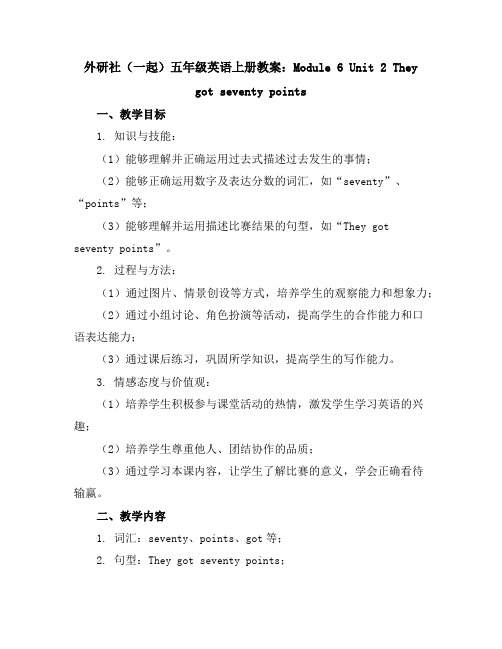 外研社（一起）五年级英语上册教案：Module 6 Unit 2 They got seventy points

一、教学目标

1. 知识与技能：

（1）能够理解并正确运用过去式描述过去发生的事情；

（2）能够正确运用数字及表达分数的词汇，如“seventy”、“points”等；

（3）能够理解并运用描述比赛结果的句型，如“They got seventy points”。

2. 过程与方法：

（1）通过图片、情景创设等方式，培养学生的观察能力和想象力；

（2）通过小组讨论、角色扮演等活动，提高学生的合作能力和口语表达能力；

（3）通过课后练习，巩固所学知识，提高学生的写作能力。

3. 情感态度与价值观：

（1）培养学生积极参与课堂活动的热情，激发学生学习英语的兴趣；

（2）培养学生尊重他人、团结协作的品质；

（3）通过学习本课内容，让学生了解比赛的意义，学会正确看待输赢。

二、教学内容

1. 词汇：seventy、points、got 等；

2. 句型：They got seventy points；